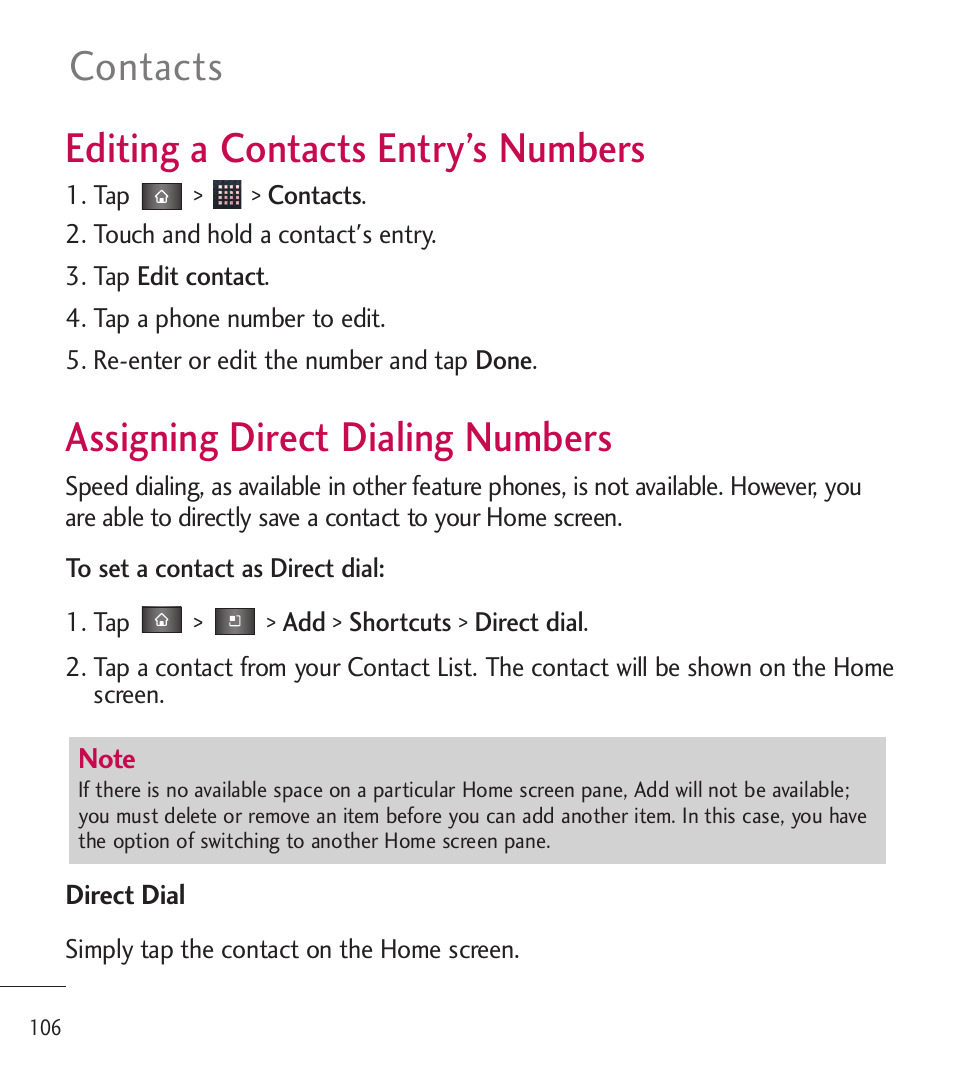 Contacts

Editing a Contacts Entry's Numbers

1. Tap > > Contacts.

2. Touch and hold a contact's entry.

3. Tap Edit contact.

4. Tap a phone number to edit.

5. Re-enter or edit the number and tap Done.

Assigning Direct Dialing Numbers

Speed dialing, as available in other feature phones, is not available. However, you are able to directly save a contact to your Home screen.

To set a contact as Direct dial:

1. Tap > > Add > Shortcuts > Direct dial.

2. Tap a contact from your Contact List. The contact will be shown on the Home screen.

Note
If there is no available space on a particular Home screen pane, Add will not be available; you must delete or remove an item before you can add another item. In this case, you have the option of switching to another Home screen pane.

Direct Dial

Simply tap the contact on the Home screen.

106